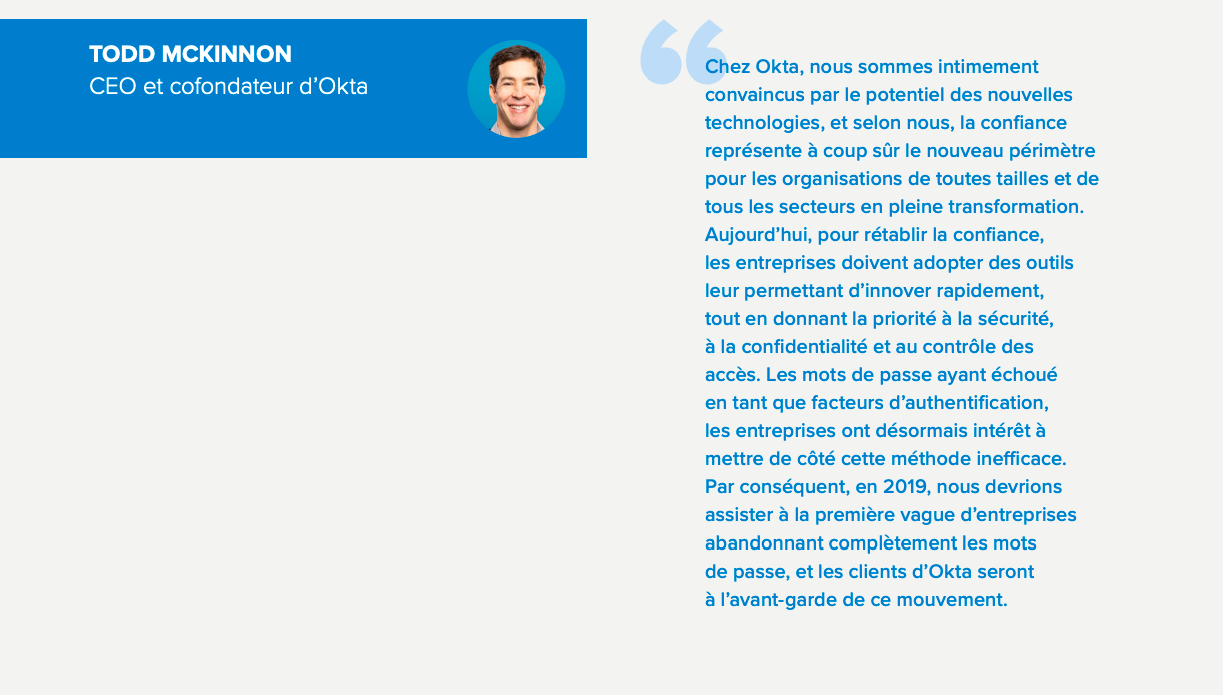 TODD MCKINNON
CEO et cofondateur d'Okta

Chez Okta, nous sommes intimement convaincus par le potentiel des nouvelles technologies, et selon nous, la confiance représente à coup sûr le nouveau périmètre pour les organisations de toutes tailles et de tous les secteurs en pleine transformation. Aujourd'hui, pour rétablir la confiance, les entreprises doivent adopter des outils leur permettant d'innover rapidement, tout en donnant la priorité à la sécurité, à la confidentialité et au contrôle des accès. Les mots de passe ayant échoué en tant que facteurs d'authentification, les entreprises ont désormais intérêt à mettre de côté cette méthode inefficace. Par conséquent, en 2019, nous devrions assister à la première vague d'entreprises abandonnant complètement les mots de passe, et les clients d'Okta seront à l'avant-garde de ce mouvement.